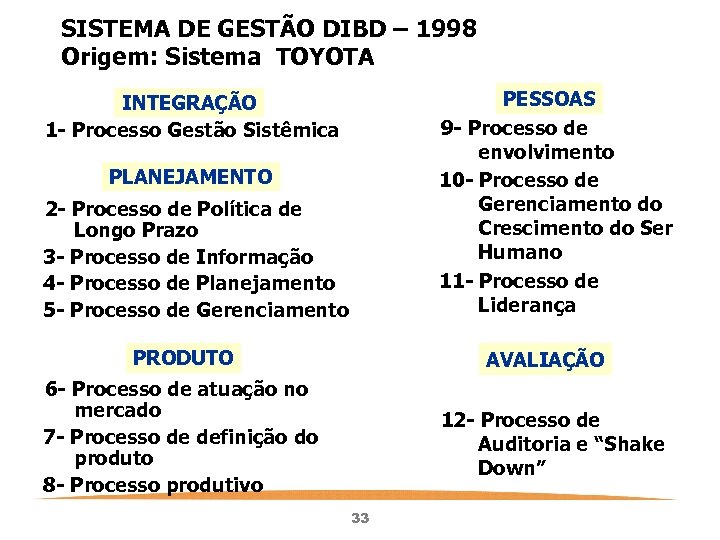 SISTEMA DE GESTÃO DIBD – 1998
Origem: Sistema TOYOTA

INTEGRAÇÃO

1- Processo Gestão Sistêmica

PLANEJAMENTO

2- Processo de Política de Longo Prazo

3- Processo de Informação

4- Processo de Planejamento

5- Processo de Gerenciamento

PRODUTO

6- Processo de atuação no mercado

7- Processo de definição do produto

8- Processo produtivo

PESSOAS

9- Processo de envolvimento

10- Processo de Gerenciamento do Crescimento do Ser Humano

11- Processo de Liderança

AVALIAÇÃO

12- Processo de Auditoria e "Shake Down"

33